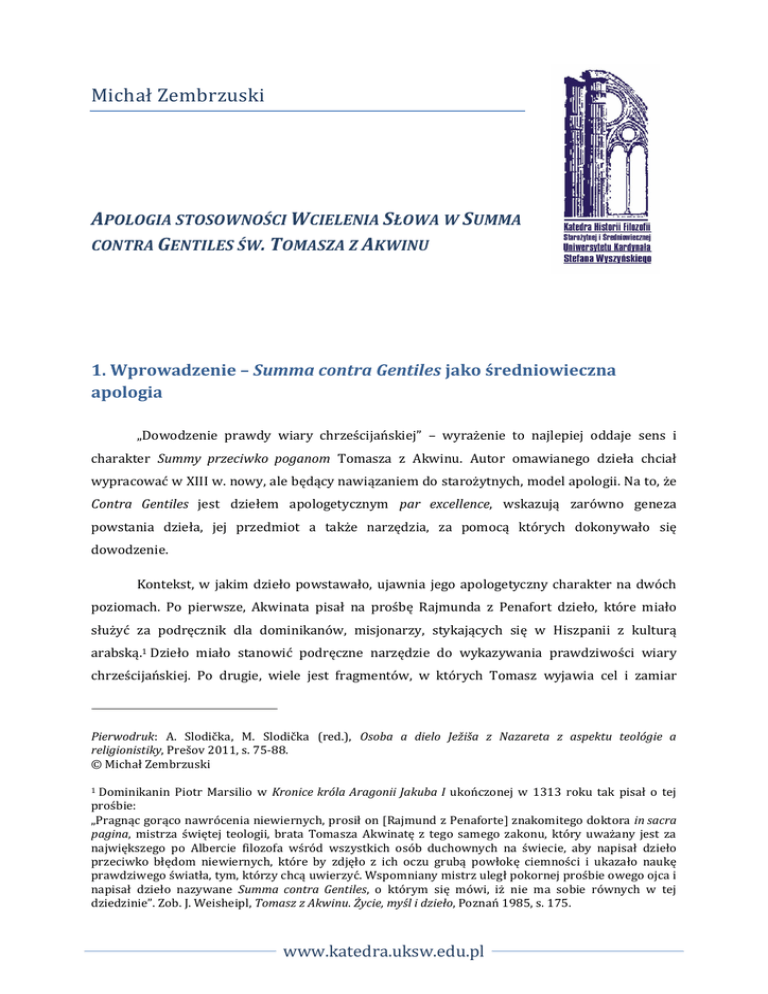 Michał Zembrzuski

Katedra Historii Filozofii Starożytnej i Średniowiecznej Uniwersytetu Kardynała Stefana Wyszyńskiego

APOLOGIA STOSOWNOŚCI WCIELENIA SŁOWA W SUMMA CONTRA GENTILES ŚW. TOMASZA Z AKWINU

1. Wprowadzenie – Summa contra Gentiles jako średniowieczna apologia

„Dowodzenie prawdy wiary chrześcijańskiej" – wyrażenie to najlepiej oddaje sens i charakter Summy przeciwko poganom Tomasza z Akwinu. Autor omawianego dzieła chciał wypracować w XIII w. nowy, ale będący nawiązaniem do starożytnych, model apologii. Na to, że Contra Gentiles jest dziełem apologetycznym par excellence, wskazują zarówno geneza powstania dzieła, jej przedmiot a także narzędzia, za pomocą których dokonywało się dowodzenie.

Kontekst, w jakim dzieło powstawało, ujawnia jego apologetyczny charakter na dwóch poziomach. Po pierwsze, Akwinata pisał na prośbę Rajmunda z Penafort dzieło, które miało służyć za podręcznik dla dominikanów, misjonarzy, stykających się w Hiszpanii z kulturą arabską.$^1$ Dzieło miało stanowić podręczne narzędzie do wykazywania prawdziwości wiary chrześcijańskiej. Po drugie, wiele jest fragmentów, w których Tomasz wyjawia cel i zamiar

Pierwodruk: A. Slodička, M. Slodička (red.), Osoba a dielo Ježiša z Nazareta z aspektu teológie a religionistiky, Prešov 2011, s. 75-88.
© Michał Zembrzuski

$^1$ Dominikanin Piotr Marsilio w Kronice króla Aragonii Jakuba I ukończonej w 1313 roku tak pisał o tej prośbie:
„Pragnąc gorąco nawrócenia niewiernych, prosił on [Rajmund z Penaforte] znakomitego doktora in sacra pagina, mistrza świętej teologii, brata Tomasza Akwinatę z tego samego zakonu, który uważany jest za największego po Albercie filozofa wśród wszystkich osób duchownych na świecie, aby napisał dzieło przeciwko błędom niewiernych, które by zdjęło z ich oczu grubą powłokę ciemności i ukazało naukę prawdziwego światła, tym, którzy chcą uwierzyć. Wspomniany mistrz uległ pokornej prośbie owego ojca i napisał dzieło nazywane Summa contra Gentiles, o którym się mówi, iż nie ma sobie równych w tej dziedzinie". Zob. J. Weisheipl, Tomasz z Akwinu. Życie, myśl i dzieło, Poznań 1985, s. 175.

www.katedra.uksw.edu.pl